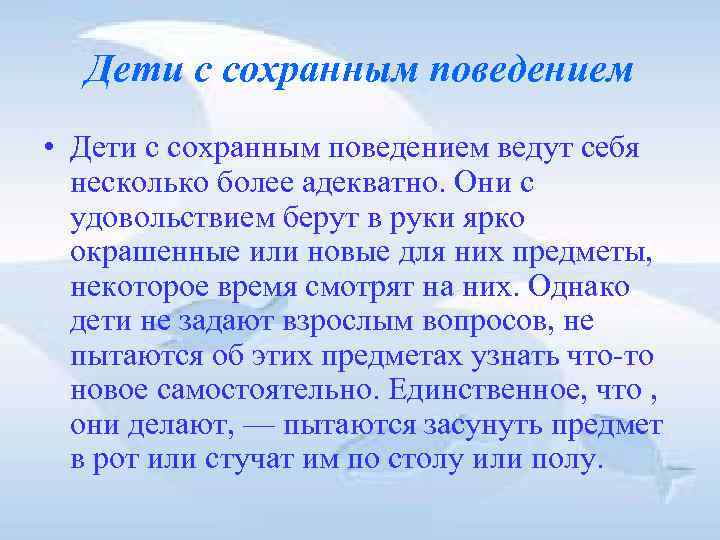 Дети с сохранным поведением

• Дети с сохранным поведением ведут себя несколько более адекватно. Они с удовольствием берут в руки ярко окрашенные или новые для них предметы, некоторое время смотрят на них. Однако дети не задают взрослым вопросов, не пытаются об этих предметах узнать что-то новое самостоятельно. Единственное, что , они делают, — пытаются засунуть предмет в рот или стучат им по столу или полу.